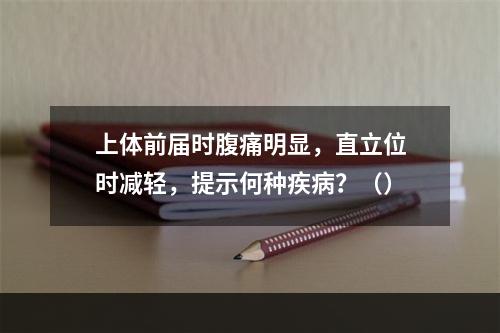 上体前届时腹痛明显，直立位时减轻，提示何种疾病？（）